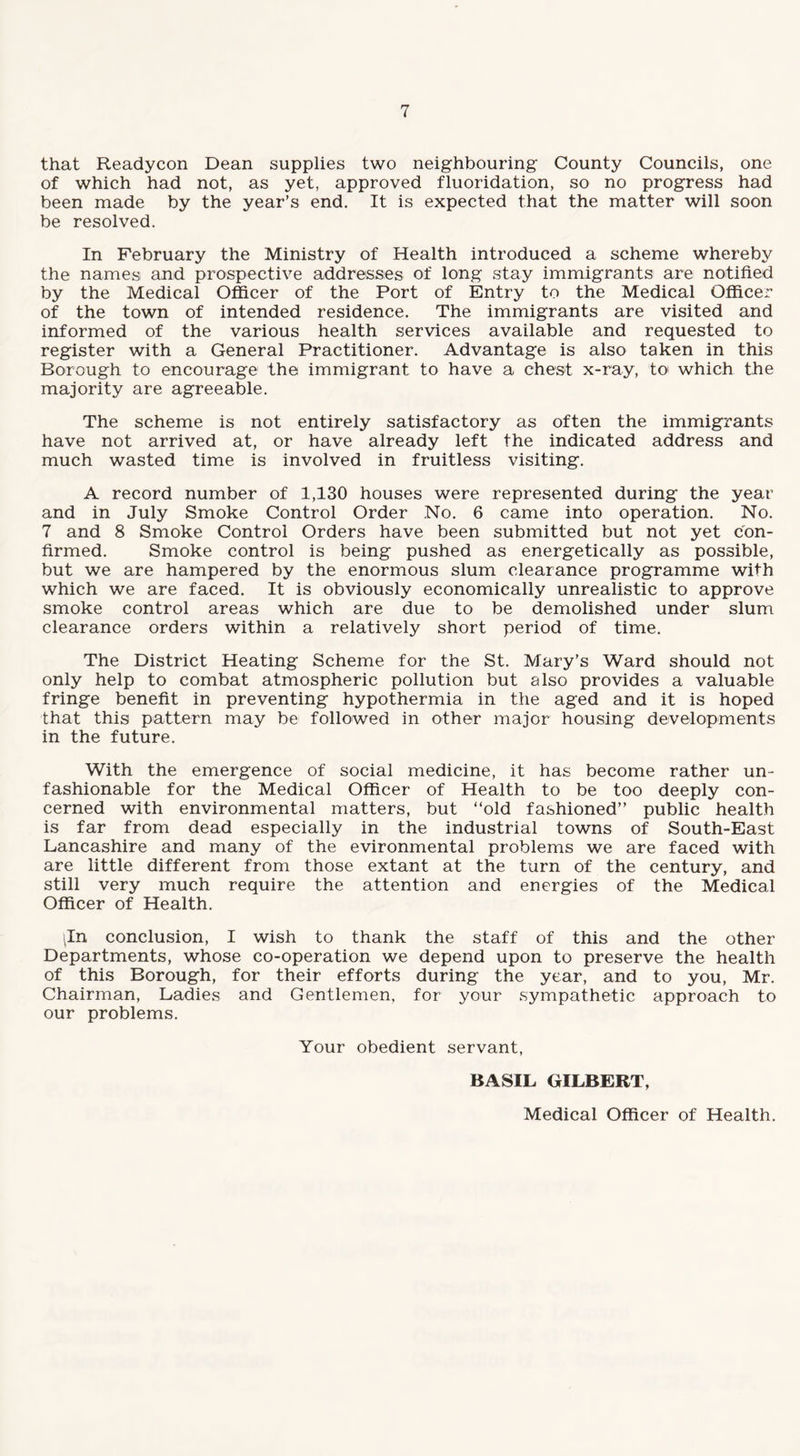 7

that Readycon Dean supplies two neighbouring County Councils, one of which had not, as yet, approved fluoridation, so no progress had been made by the year's end. It is expected that the matter will soon be resolved.

In February the Ministry of Health introduced a scheme whereby the names and prospective addresses of long stay immigrants are notified by the Medical Officer of the Port of Entry to the Medical Officer of the town of intended residence. The immigrants are visited and informed of the various health services available and requested to register with a General Practitioner. Advantage is also taken in this Borough to encourage the immigrant to have a chest x-ray, to which the majority are agreeable.

The scheme is not entirely satisfactory as often the immigrants have not arrived at, or have already left the indicated address and much wasted time is involved in fruitless visiting.

A record number of 1,130 houses were represented during the year and in July Smoke Control Order No. 6 came into operation. No. 7 and 8 Smoke Control Orders have been submitted but not yet confirmed. Smoke control is being pushed as energetically as possible, but we are hampered by the enormous slum clearance programme with which we are faced. It is obviously economically unrealistic to approve smoke control areas which are due to be demolished under slum clearance orders within a relatively short period of time.

The District Heating Scheme for the St. Mary's Ward should not only help to combat atmospheric pollution but also provides a valuable fringe benefit in preventing hypothermia in the aged and it is hoped that this pattern may be followed in other major housing developments in the future.

With the emergence of social medicine, it has become rather unfashionable for the Medical Officer of Health to be too deeply concerned with environmental matters, but "old fashioned" public health is far from dead especially in the industrial towns of South-East Lancashire and many of the evironmental problems we are faced with are little different from those extant at the turn of the century, and still very much require the attention and energies of the Medical Officer of Health.

In conclusion, I wish to thank the staff of this and the other Departments, whose co-operation we depend upon to preserve the health of this Borough, for their efforts during the year, and to you, Mr. Chairman, Ladies and Gentlemen, for your sympathetic approach to our problems.

Your obedient servant,

BASIL GILBERT,

Medical Officer of Health.